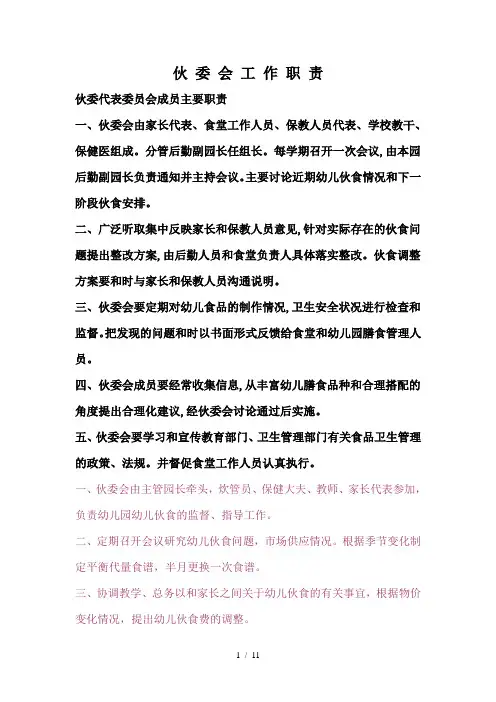 伙 委 会 工 作 职 责

伙委代表委员会成员主要职责

一、伙委会由家长代表、食堂工作人员、保教人员代表、学校教干、保健医组成。分管后勤副园长任组长。每学期召开一次会议，由本园后勤副园长负责通知并主持会议。主要讨论近期幼儿伙食情况和下一阶段伙食安排。

二、广泛听取集中反映家长和保教人员意见，针对实际存在的伙食问题提出整改方案，由后勤人员和食堂负责人具体落实整改。伙食调整方案要和时与家长和保教人员沟通说明。

三、伙委会要定期对幼儿食品的制作情况，卫生安全状况进行检查和监督。把发现的问题和时以书面形式反馈给食堂和幼儿园膳食管理人员。

四、伙委会成员要经常收集信息，从丰富幼儿膳食品种和合理搭配的角度提出合理化建议，经伙委会讨论通过后实施。

五、伙委会要学习和宣传教育部门、卫生管理部门有关食品卫生管理的政策、法规。并督促食堂工作人员认真执行。

一、伙委会由主管园长牵头，炊管员、保健大夫、教师、家长代表参加，负责幼儿园幼儿伙食的监督、指导工作。

二、定期召开会议研究幼儿伙食问题，市场供应情况。根据季节变化制定平衡代量食谱，半月更换一次食谱。

三、协调教学、总务以和家长之间关于幼儿伙食的有关事宜，根据物价变化情况，提出幼儿伙食费的调整。

1 / 11